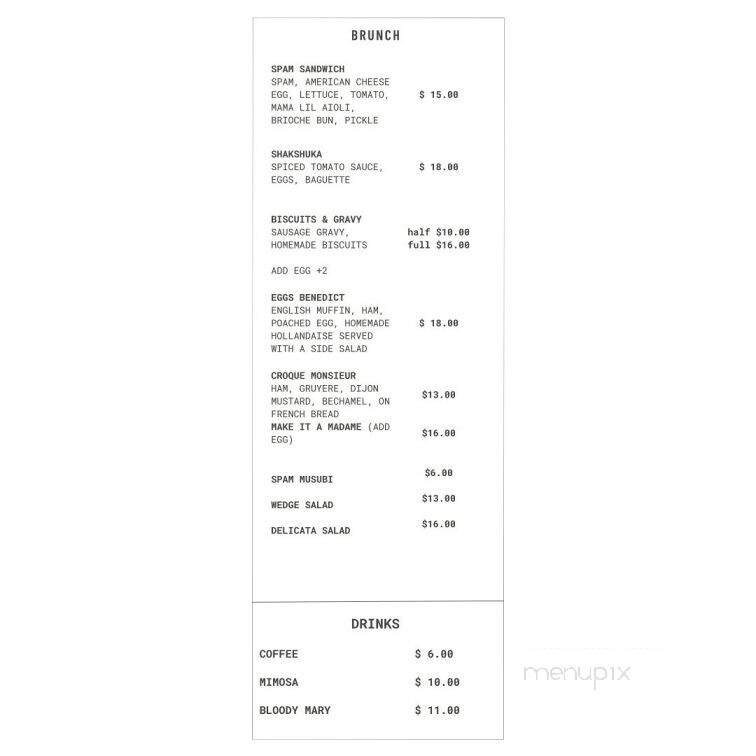 BRUNCH

SPAM SANDWICH
SPAM, AMERICAN CHEESE EGG, LETTUCE, TOMATO, MAMA LIL AIOLI, BRIOCHE BUN, PICKLE $ 15.00

SHAKSHUKA
SPICED TOMATO SAUCE, EGGS, BAGUETTE $ 18.00

BISCUITS & GRAVY
SAUSAGE GRAVY, HOMEMADE BISCUITS half $10.00 full $16.00

ADD EGG +2

EGGS BENEDICT
ENGLISH MUFFIN, HAM, POACHED EGG, HOMEMADE HOLLANDAISE SERVED WITH A SIDE SALAD $ 18.00

CROQUE MONSIEUR
HAM, GRUYERE, DIJON MUSTARD, BECHAMEL, ON FRENCH BREAD $13.00
MAKE IT A MADAME (ADD EGG) $16.00

SPAM MUSUBI $6.00

WEDGE SALAD $13.00

DELICATA SALAD $16.00

DRINKS

COFFEE $ 6.00

MIMOSA $ 10.00

BLOODY MARY $ 11.00

menupix